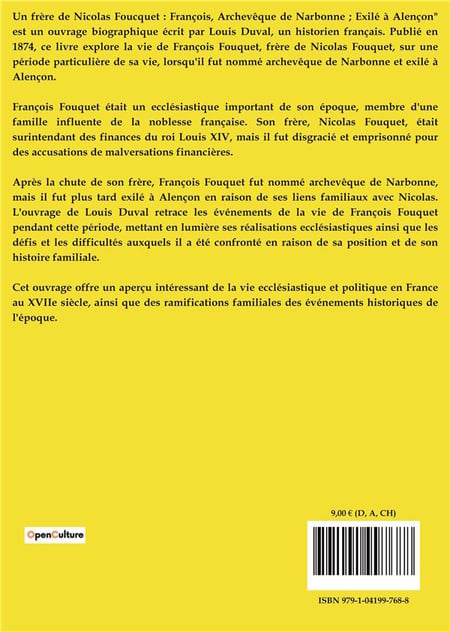 Un frère de Nicolas Foucquet : François, Archevêque de Narbonne ; Exilé à Alençon" est un ouvrage biographique écrit par Louis Duval, un historien français. Publié en 1874, ce livre explore la vie de François Fouquet, frère de Nicolas Fouquet, sur une période particulière de sa vie, lorsqu'il fut nommé archevêque de Narbonne et exilé à Alençon.

François Fouquet était un ecclésiastique important de son époque, membre d'une famille influente de la noblesse française. Son frère, Nicolas Fouquet, était surintendant des finances du roi Louis XIV, mais il fut disgracié et emprisonné pour des accusations de malversations financières.

Après la chute de son frère, François Fouquet fut nommé archevêque de Narbonne, mais il fut plus tard exilé à Alençon en raison de ses liens familiaux avec Nicolas. L'ouvrage de Louis Duval retrace les événements de la vie de François Fouquet pendant cette période, mettant en lumière ses réalisations ecclésiastiques ainsi que les défis et les difficultés auxquels il a été confronté en raison de sa position et de son histoire familiale.

Cet ouvrage offre un aperçu intéressant de la vie ecclésiastique et politique en France au XVIIe siècle, ainsi que des ramifications familiales des événements historiques de l'époque.

OpenCulture

9,00 € (D, A, CH)

ISBN 979-1-04199-768-8